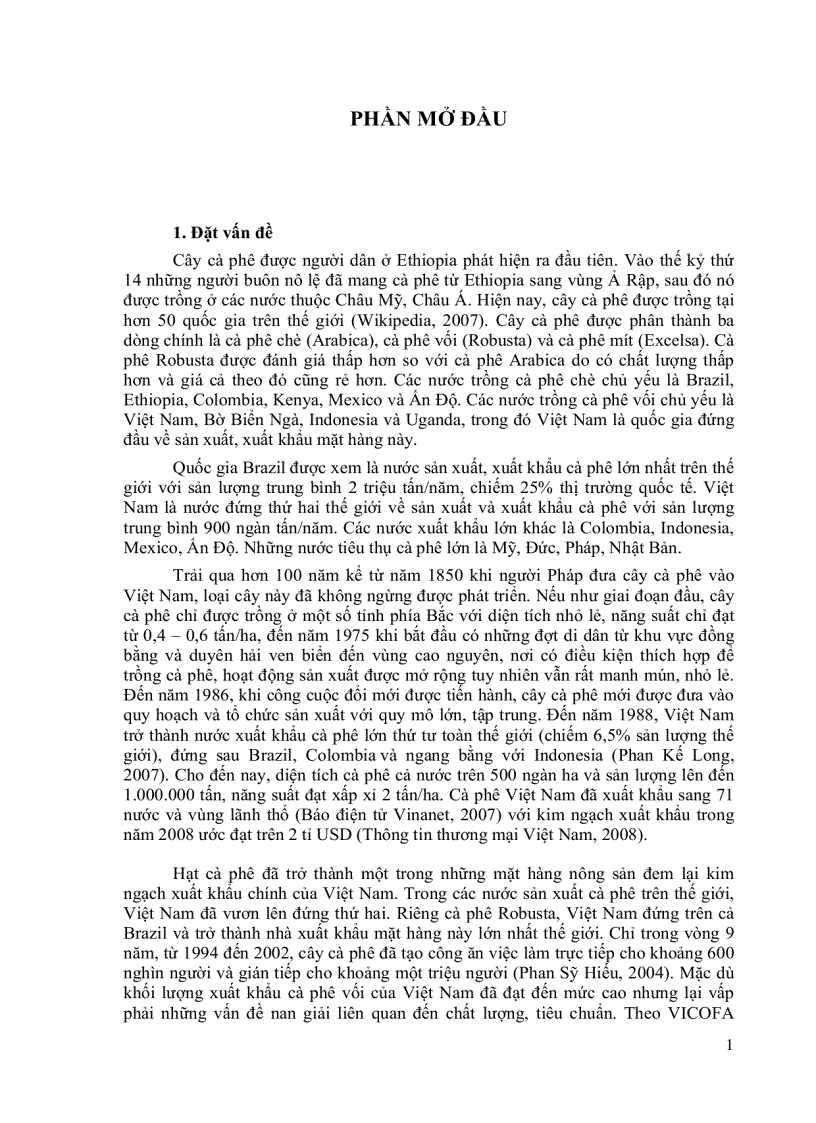 PHẦN MỞ ĐẦU

1. Đặt vấn đề

Cây cà phê được người dân ở Ethiopia phát hiện ra đầu tiên. Vào thế kỷ thứ 14 những người buôn nô lệ đã mang cà phê từ Ethiopia sang vùng Ả Rập, sau đó nó được trồng ở các nước thuộc Châu Mỹ, Châu Á. Hiện nay, cây cà phê được trồng tại hơn 50 quốc gia trên thế giới (Wikipedia, 2007). Cây cà phê được phân thành ba dòng chính là cà phê chè (Arabica), cà phê vối (Robusta) và cà phê mít (Excelsa). Cà phê Robusta được đánh giá thấp hơn so với cà phê Arabica do có chất lượng thấp hơn và giá cả theo đó cũng rẻ hơn. Các nước trồng cà phê chè chủ yếu là Brazil, Ethiopia, Colombia, Kenya, Mexico và Ấn Độ. Các nước trồng cà phê vối chủ yếu là Việt Nam, Bờ Biển Ngà, Indonesia và Uganda, trong đó Việt Nam là quốc gia đứng đầu về sản xuất, xuất khẩu mặt hàng này.

Quốc gia Brazil được xem là nước sản xuất, xuất khẩu cà phê lớn nhất trên thế giới với sản lượng trung bình 2 triệu tấn/năm, chiếm 25% thị trường quốc tế. Việt Nam là nước đứng thứ hai thế giới về sản xuất và xuất khẩu cà phê với sản lượng trung bình 900 ngàn tấn/năm. Các nước xuất khẩu lớn khác là Colombia, Indonesia, Mexico, Ấn Độ. Những nước tiêu thụ cà phê lớn là Mỹ, Đức, Pháp, Nhật Bản.

Trải qua hơn 100 năm kể từ năm 1850 khi người Pháp đưa cây cà phê vào Việt Nam, loại cây này đã không ngừng được phát triển. Nếu như giai đoạn đầu, cây cà phê chỉ được trồng ở một số tỉnh phía Bắc với diện tích nhỏ lẻ, năng suất chỉ đạt từ 0,4 – 0,6 tấn/ha, đến năm 1975 khi bắt đầu có những đợt di dân từ khu vực đồng bằng và duyên hải ven biển đến vùng cao nguyên, nơi có điều kiện thích hợp để trồng cà phê, hoạt động sản xuất được mở rộng tuy nhiên vẫn rất manh mún, nhỏ lẻ. Đến năm 1986, khi công cuộc đổi mới được tiến hành, cây cà phê mới được đưa vào quy hoạch và tổ chức sản xuất với quy mô lớn, tập trung. Đến năm 1988, Việt Nam trở thành nước xuất khẩu cà phê lớn thứ tư toàn thế giới (chiếm 6,5% sản lượng thế giới), đứng sau Brazil, Colombia và ngang bằng với Indonesia (Phan Kế Long, 2007). Cho đến nay, diện tích cà phê cả nước trên 500 ngàn ha và sản lượng lên đến 1.000.000 tấn, năng suất đạt xấp xỉ 2 tấn/ha. Cà phê Việt Nam đã xuất khẩu sang 71 nước và vùng lãnh thổ (Báo điện tử Vinanet, 2007) với kim ngạch xuất khẩu trong năm 2008 ước đạt trên 2 tỉ USD (Thông tin thương mại Việt Nam, 2008).

Hạt cà phê đã trở thành một trong những mặt hàng nông sản đem lại kim ngạch xuất khẩu chính của Việt Nam. Trong các nước sản xuất cà phê trên thế giới, Việt Nam đã vươn lên đứng thứ hai. Riêng cà phê Robusta, Việt Nam đứng trên cả Brazil và trở thành nhà xuất khẩu mặt hàng này lớn nhất thế giới. Chỉ trong vòng 9 năm, từ 1994 đến 2002, cây cà phê đã tạo công ăn việc làm trực tiếp cho khoảng 600 nghìn người và gián tiếp cho khoảng một triệu người (Phan Sỹ Hiếu, 2004). Mặc dù khối lượng xuất khẩu cà phê vối của Việt Nam đã đạt đến mức cao nhưng lại vấp phải những vấn đề nan giải liên quan đến chất lượng, tiêu chuẩn. Theo VICOFA

1